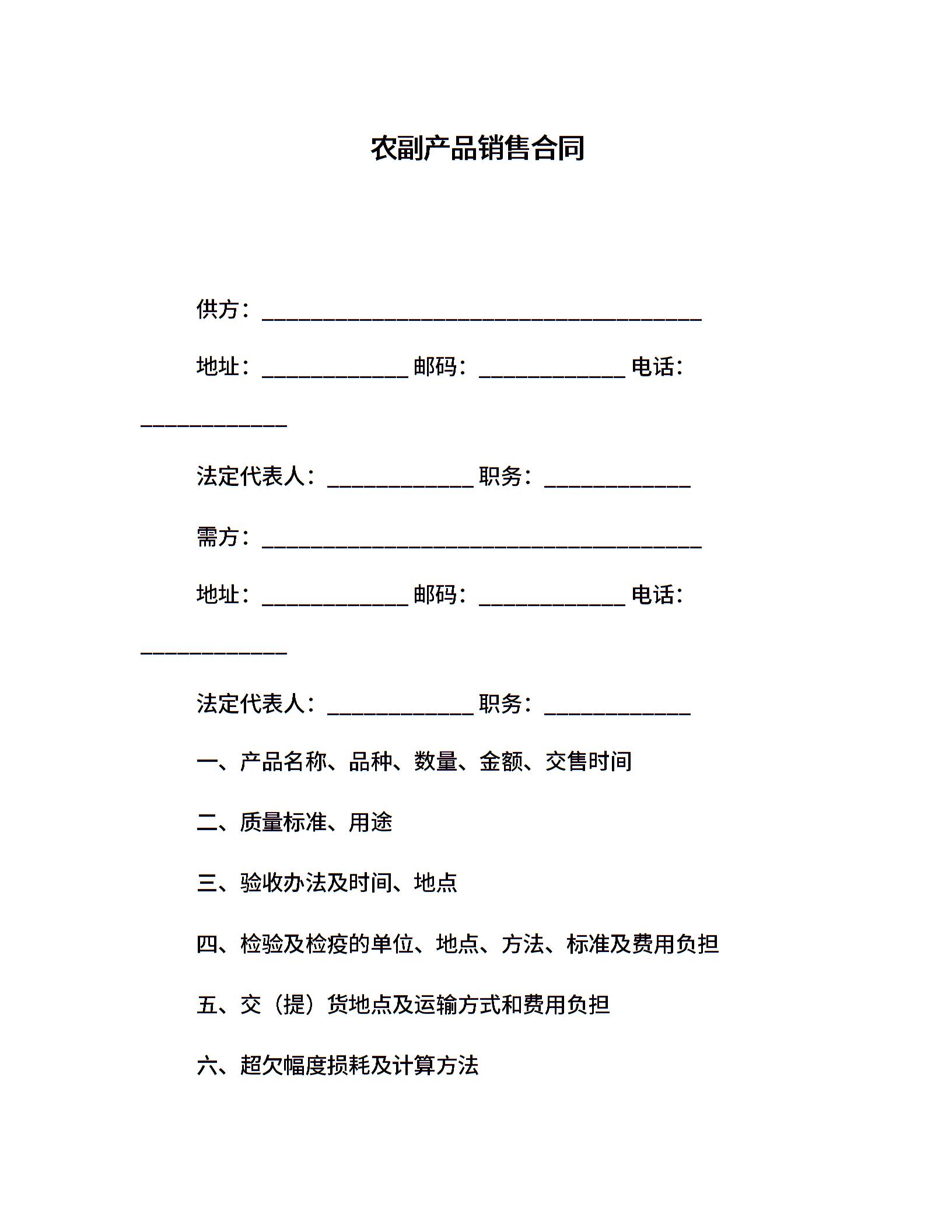 农副产品销售合同

供方：________________________________________

地址：_____________ 邮码：_____________ 电话：_____________

法定代表人：_____________ 职务：_____________

需方：________________________________________

地址：_____________ 邮码：_____________ 电话：_____________

法定代表人：_____________ 职务：_____________

一、产品名称、品种、数量、金额、交售时间

二、质量标准、用途

三、验收办法及时间、地点

四、检验及检疫的单位、地点、方法、标准及费用负担

五、交（提）货地点及运输方式和费用负担

六、超欠幅度损耗及计算方法